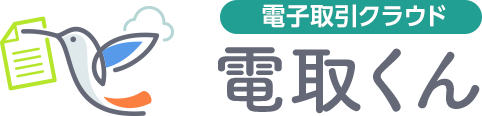 電子取引クラウド

電取くん